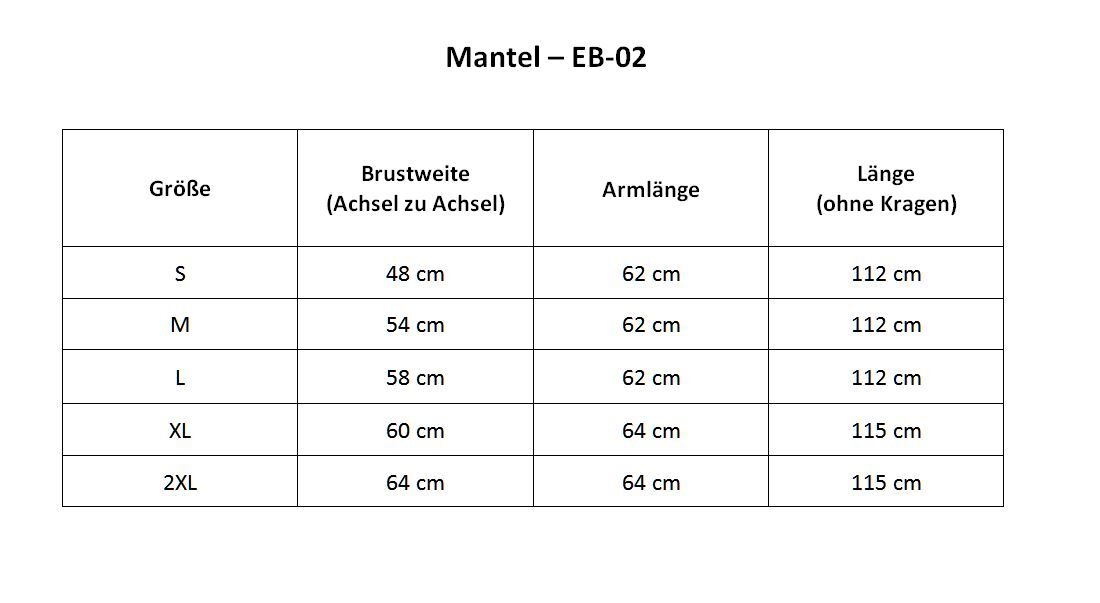 Mantel – EB-02

| Größe | Brustweite (Achsel zu Achsel) | Armlänge | Länge (ohne Kragen) |
|---|---|---|---|
| S | 48 cm | 62 cm | 112 cm |
| M | 54 cm | 62 cm | 112 cm |
| L | 58 cm | 62 cm | 112 cm |
| XL | 60 cm | 64 cm | 115 cm |
| 2XL | 64 cm | 64 cm | 115 cm |